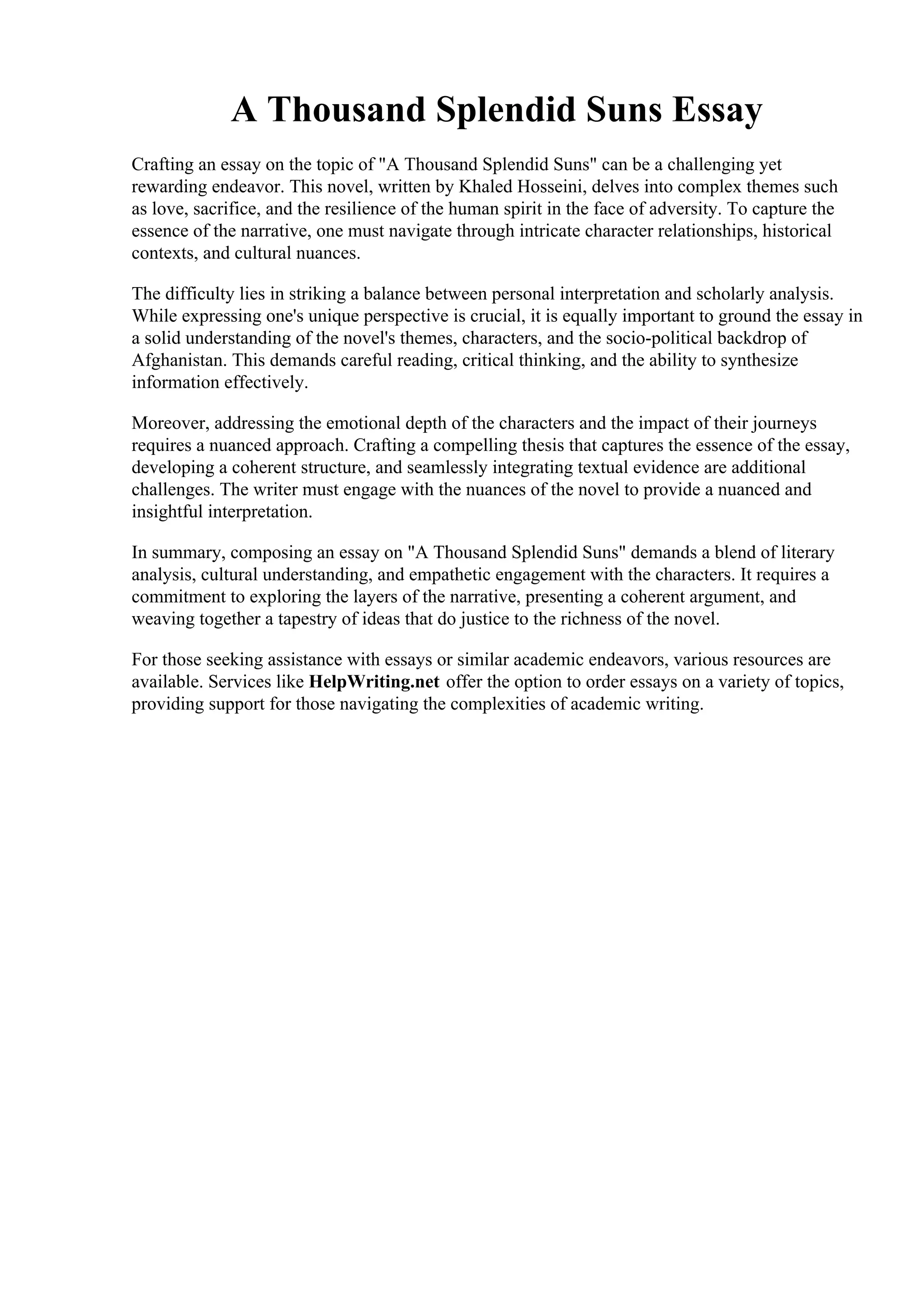 A Thousand Splendid Suns Essay

Crafting an essay on the topic of "A Thousand Splendid Suns" can be a challenging yet rewarding endeavor. This novel, written by Khaled Hosseini, delves into complex themes such as love, sacrifice, and the resilience of the human spirit in the face of adversity. To capture the essence of the narrative, one must navigate through intricate character relationships, historical contexts, and cultural nuances.

The difficulty lies in striking a balance between personal interpretation and scholarly analysis. While expressing one's unique perspective is crucial, it is equally important to ground the essay in a solid understanding of the novel's themes, characters, and the socio-political backdrop of Afghanistan. This demands careful reading, critical thinking, and the ability to synthesize information effectively.

Moreover, addressing the emotional depth of the characters and the impact of their journeys requires a nuanced approach. Crafting a compelling thesis that captures the essence of the essay, developing a coherent structure, and seamlessly integrating textual evidence are additional challenges. The writer must engage with the nuances of the novel to provide a nuanced and insightful interpretation.

In summary, composing an essay on "A Thousand Splendid Suns" demands a blend of literary analysis, cultural understanding, and empathetic engagement with the characters. It requires a commitment to exploring the layers of the narrative, presenting a coherent argument, and weaving together a tapestry of ideas that do justice to the richness of the novel.

For those seeking assistance with essays or similar academic endeavors, various resources are available. Services like HelpWriting.net offer the option to order essays on a variety of topics, providing support for those navigating the complexities of academic writing.